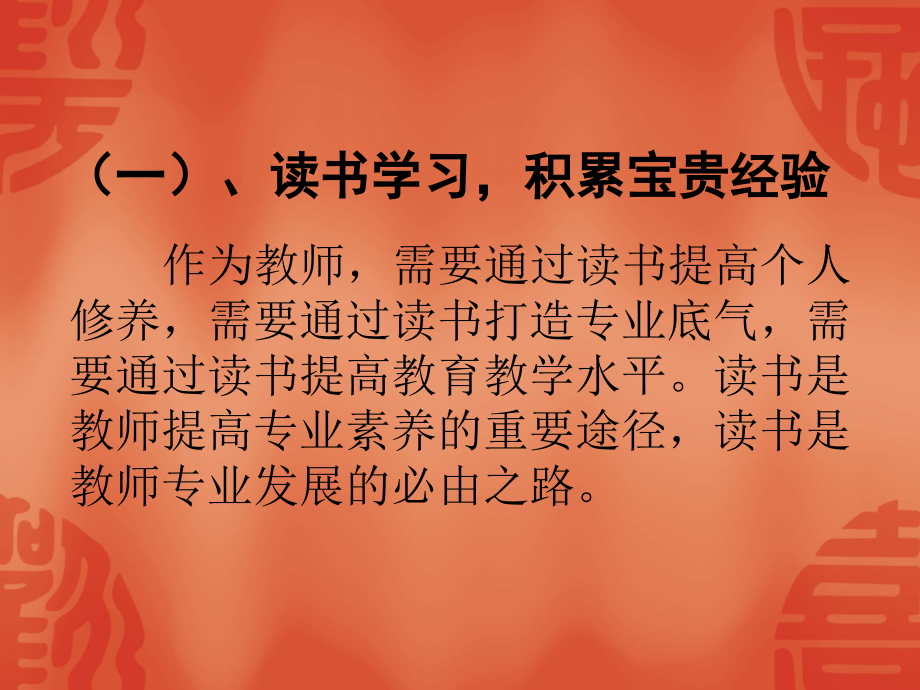 （一）、读书学习，积累宝贵经验

作为教师，需要通过读书提高个人修养，需要通过读书打造专业底气，需要通过读书提高教育教学水平。读书是教师提高专业素养的重要途径，读书是教师专业发展的必由之路。